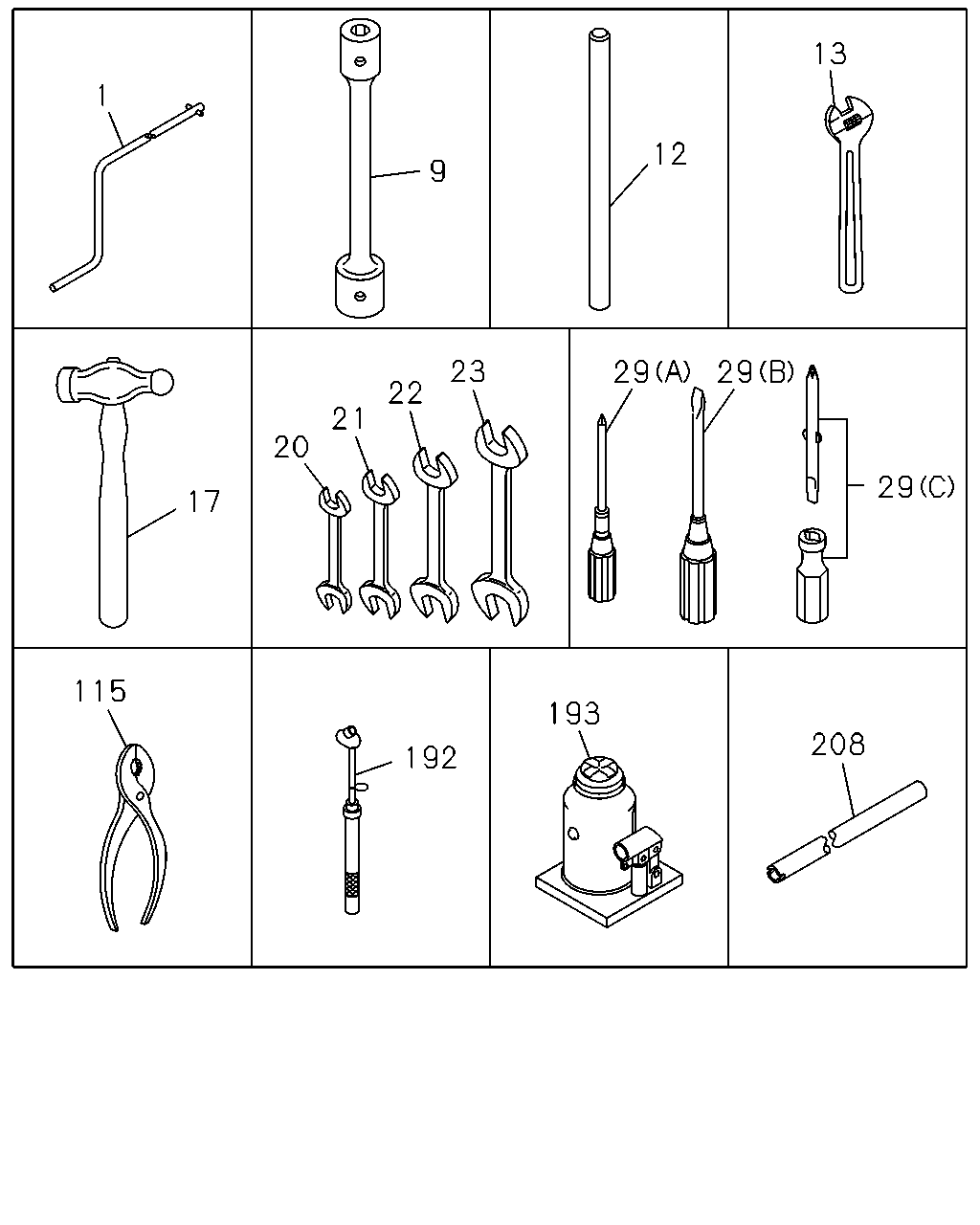 1

9

12

13

17

20

21

22

23

29(A)

29(B)

29(C)

115

192

193

208